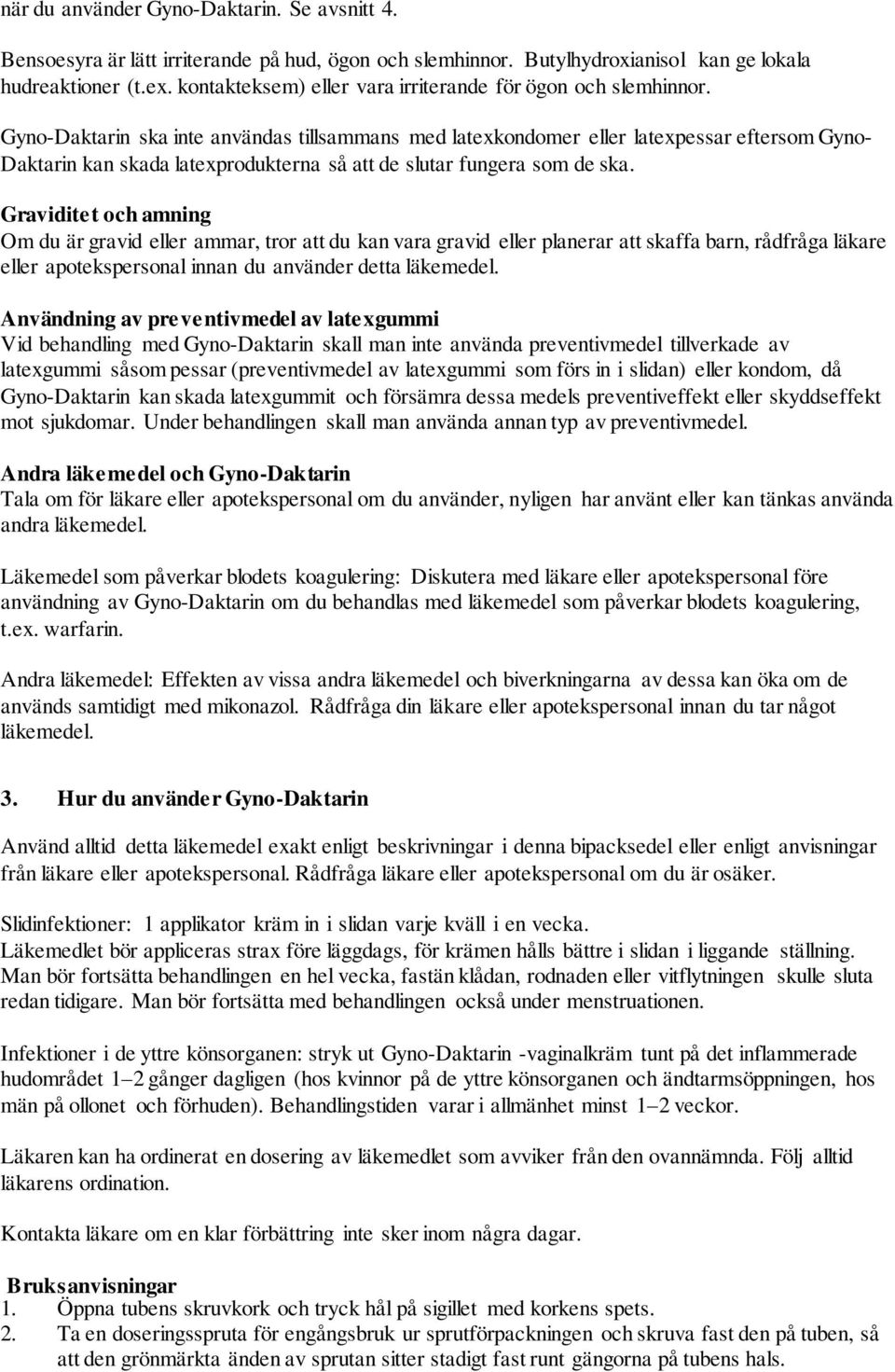 när du använder Gyno-Daktarin. Se avsnitt 4.

Bensoesyra är lätt irriterande på hud, ögon och slemhinnor. Butylhydroxianisol kan ge lokala hudreaktioner (t.ex. kontakteksem) eller vara irriterande för ögon och slemhinnor.

Gyno-Daktarin ska inte användas tillsammans med latexkondomer eller latexpessar eftersom Gyno-Daktarin kan skada latexprodukterna så att de slutar fungera som de ska.

Graviditet och amning
Om du är gravid eller ammar, tror att du kan vara gravid eller planerar att skaffa barn, rådfråga läkare eller apotekspersonal innan du använder detta läkemedel.

Användning av preventivmedel av latexgummi
Vid behandling med Gyno-Daktarin skall man inte använda preventivmedel tillverkade av latexgummi såsom pessar (preventivmedel av latexgummi som förs in i slidan) eller kondom, då Gyno-Daktarin kan skada latexgummit och försämra dessa medels preventiveffekt eller skyddseffekt mot sjukdomar. Under behandlingen skall man använda annan typ av preventivmedel.

Andra läkemedel och Gyno-Daktarin
Tala om för läkare eller apotekspersonal om du använder, nyligen har använt eller kan tänkas använda andra läkemedel.

Läkemedel som påverkar blodets koagulering: Diskutera med läkare eller apotekspersonal före användning av Gyno-Daktarin om du behandlas med läkemedel som påverkar blodets koagulering, t.ex. warfarin.

Andra läkemedel: Effekten av vissa andra läkemedel och biverkningarna av dessa kan öka om de används samtidigt med mikonazol. Rådfråga din läkare eller apotekspersonal innan du tar något läkemedel.

3. Hur du använder Gyno-Daktarin

Använd alltid detta läkemedel exakt enligt beskrivningar i denna bipacksedel eller enligt anvisningar från läkare eller apotekspersonal. Rådfråga läkare eller apotekspersonal om du är osäker.

Slidinfektioner: 1 applikator kräm in i slidan varje kväll i en vecka.
Läkemedlet bör appliceras strax före läggdags, för krämen hålls bättre i slidan i liggande ställning. Man bör fortsätta behandlingen en hel vecka, fastän klådan, rodnaden eller vitflytningen skulle sluta redan tidigare. Man bör fortsätta med behandlingen också under menstruationen.

Infektioner i de yttre könsorganen: stryk ut Gyno-Daktarin -vaginalkräm tunt på det inflammerade hudområdet 1–2 gånger dagligen (hos kvinnor på de yttre könsorganen och ändtarmsöppningen, hos män på ollonet och förhuden). Behandlingstiden varar i allmänhet minst 1–2 veckor.

Läkaren kan ha ordinerat en dosering av läkemedlet som avviker från den ovannämnda. Följ alltid läkarens ordination.

Kontakta läkare om en klar förbättring inte sker inom några dagar.

Bruksanvisningar
1. Öppna tubens skruvkork och tryck hål på sigillet med korkens spets.
2. Ta en doseringsspruta för engångsbruk ur sprutförpackningen och skruva fast den på tuben, så att den grönmärkta änden av sprutan sitter stadigt fast runt gängorna på tubens hals.